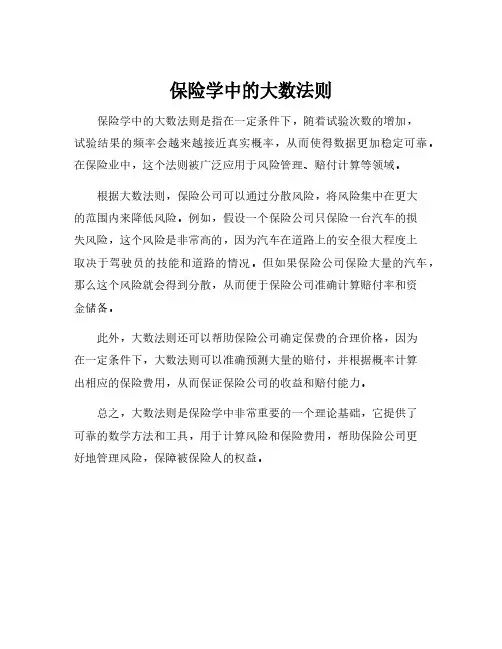 保险学中的大数法则

保险学中的大数法则是指在一定条件下，随着试验次数的增加，试验结果的频率会越来越接近真实概率，从而使得数据更加稳定可靠。在保险业中，这个法则被广泛应用于风险管理、赔付计算等领域。

根据大数法则，保险公司可以通过分散风险，将风险集中在更大的范围内来降低风险。例如，假设一个保险公司只保险一台汽车的损失风险，这个风险是非常高的，因为汽车在道路上的安全很大程度上取决于驾驶员的技能和道路的情况。但如果保险公司保险大量的汽车，那么这个风险就会得到分散，从而便于保险公司准确计算赔付率和资金储备。

此外，大数法则还可以帮助保险公司确定保费的合理价格，因为在一定条件下，大数法则可以准确预测大量的赔付，并根据概率计算出相应的保险费用，从而保证保险公司的收益和赔付能力。

总之，大数法则是保险学中非常重要的一个理论基础，它提供了可靠的数学方法和工具，用于计算风险和保险费用，帮助保险公司更好地管理风险，保障被保险人的权益。